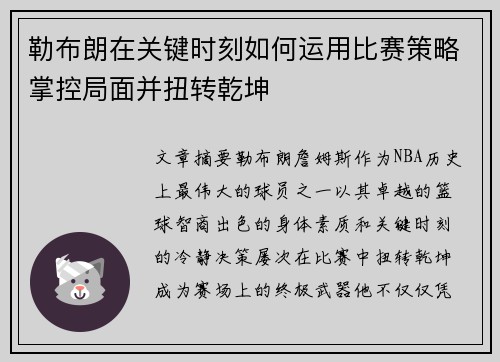 勒布朗在关键时刻如何运用比赛策略掌控局面并扭转乾坤

文章摘要勒布朗詹姆斯作为NBA历史上最伟大的球员之一以其卓越的篮球智商出色的身体素质和关键时刻的冷静决策屡次在比赛中扭转乾坤成为赛场上的终极武器他不仅仅凭